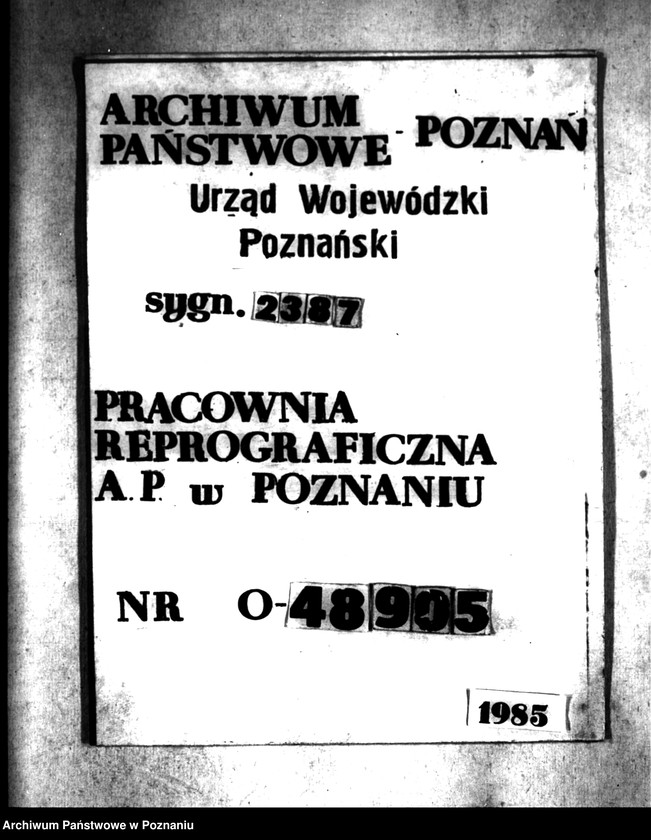 ARCHIWUM PAŃSTWOWE - POZNAŃ
Urząd Wojewódzki Poznański
sygn. 2387

PRACOWNIA REPROGRAFICZNA A.P. w POZNANIU

NR O-48905

1985

Archiwum Państwowe w Poznaniu